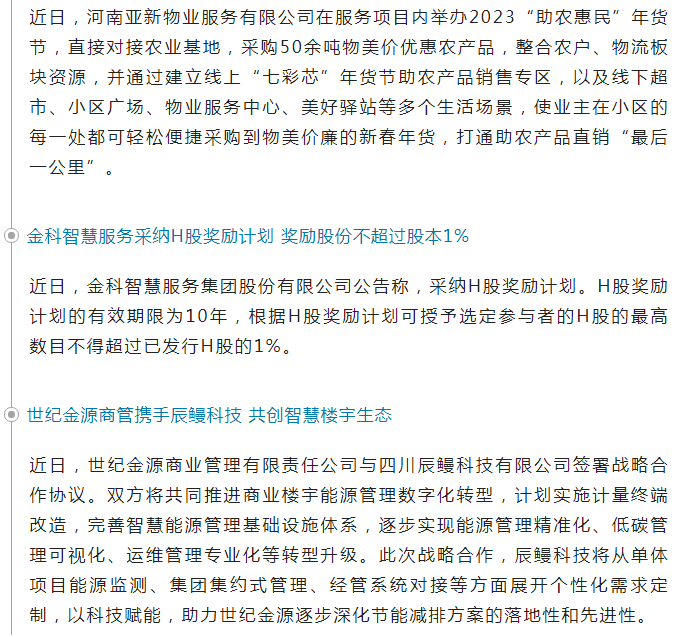 近日，河南亚新物业服务有限公司在服务项目内举办2023“助农惠民”年货节，直接对接农业基地，采购50余吨物美价优惠农产品，整合农户、物流板块资源，并通过建立线上“七彩芯”年货节助农产品销售专区，以及线下超市、小区广场、物业服务中心、美好驿站等多个生活场景，使业主在小区的每一处都可轻松便捷采购到物美价廉的新春年货，打通助农产品直销“最后一公里”。

金科智慧服务采纳H股奖励计划 奖励股份不超过股本1%

近日，金科智慧服务集团股份有限公司公告称，采纳H股奖励计划。H股奖励计划的有效期限为10年，根据H股奖励计划可授予选定参与者的H股的最高数目不得超过已发行H股的1%。

世纪金源商管携手辰鳗科技 共创智慧楼宇生态

近日，世纪金源商业管理有限责任公司与四川辰鳗科技有限公司签署战略合作协议。双方将共同推进商业楼宇能源管理数字化转型，计划实施计量终端改造，完善智慧能源管理基础设施体系，逐步实现能源管理精准化、低碳管理可视化、运维管理专业化等转型升级。此次战略合作，辰鳗科技将从单体项目能源监测、集团集约式管理、经管系统对接等方面展开个性化需求定制，以科技赋能，助力世纪金源逐步深化节能减排方案的落地性和先进性。